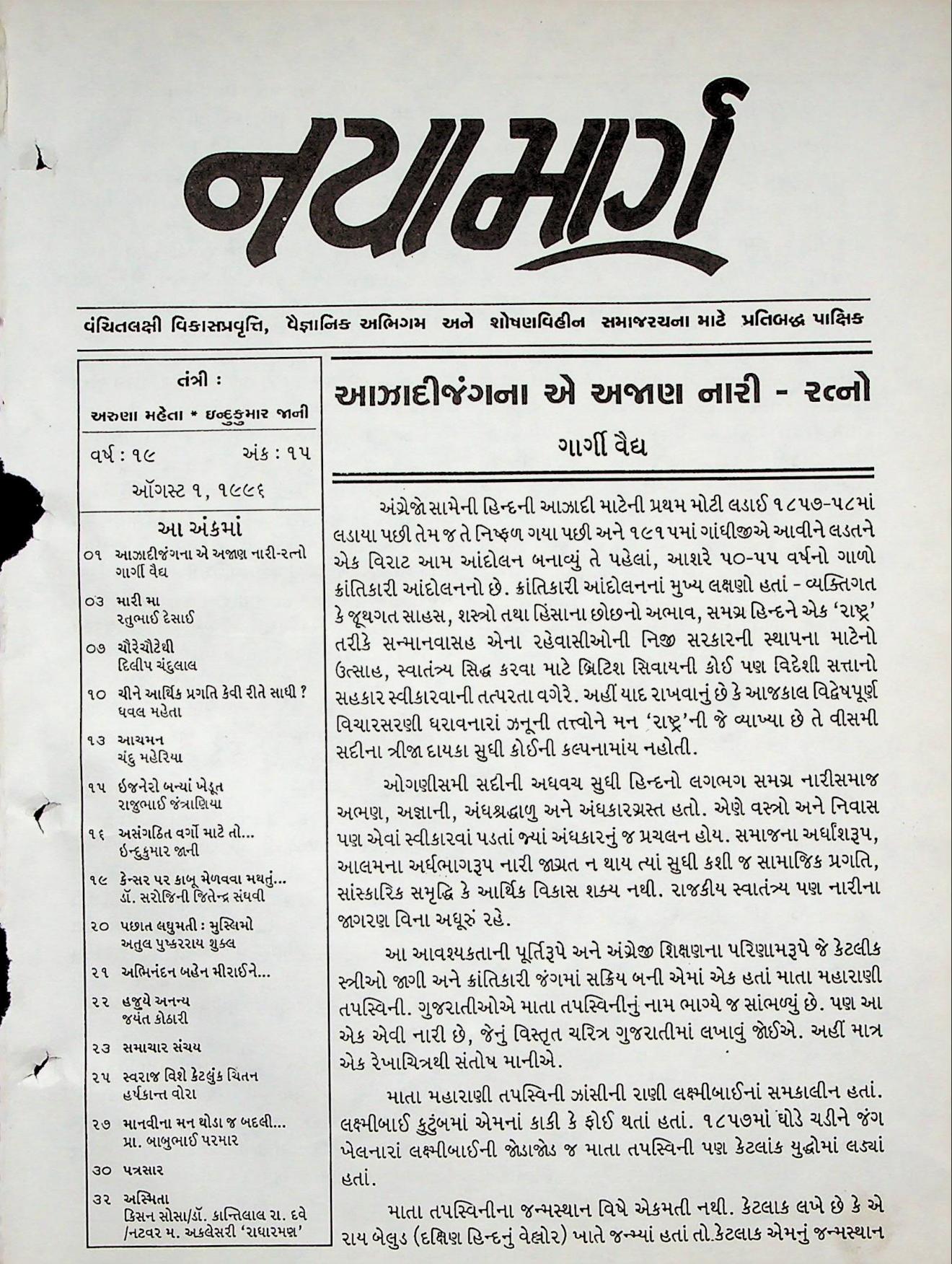 નયામાર્ગ

વંચિતલક્ષી વિકાસપ્રવૃત્તિ, વૈજ્ઞાનિક અભિગમ અને શોષણવિહીન સમાજરચના માટે પ્રતિબદ્ધ પાક્ષિક

તંત્રી :
અરુણા મહેતા * ઇન્દુકુમાર જાની

વર્ષ : ૧૯ અંક : ૧૫
ઑગસ્ટ ૧, ૧૯૯૬

આ અંકમાં

૦૧ આઝાદીજંગના એ અજાણ નારી-રત્નો
ગાર્ગી વૈદ્ય

૦૩ મારી મા
રતુભાઈ દેસાઈ

૦૭ ચૌરેચૌટેથી
દિલીપ ચંદુલાલ

૧૦ ચીને આર્થિક પ્રગતિ કેવી રીતે સાધી ?
ધવલ મહેતા

૧૩ આચમન
ચંદુ મહેરિયા

૧૫ ઇજનેરો બન્યાં ખેડૂત
રાજુભાઈ જંત્રાણિયા

૧૬ અસંગઠિત વર્ગો માટે તો...
ઇન્દુકુમાર જાની

૧૯ કેન્સર પર કાબૂ મેળવવા મથતું...
ડૉ. સરોજિની જિતેન્દ્ર સંઘવી

૨૦ પછાત લઘુમતી : મુસ્લિમો
અતુલ પુષ્કરરાય શુક્લ

૨૧ અભિનંદન બહેન મીરાઈને...

૨૨ હજુયે અનન્ય
જયંત કોઠારી

૨૩ સમાચાર સંચય

૨૫ સ્વરાજ વિશે કેટલુંક ચિંતન
હર્ષકાન્ત વોરા

૨૭ માનવીના મન થોડા જ બદલી...
પ્રા. બાબુભાઈ પરમાર

૩૦ પત્રસાર

૩૨ અસ્મિતા
કિસન સોસા/ડૉ. કાન્તિલાલ રા. દવે /નટવર મ. અકલેસરી 'રાધારમણ'

આઝાદીજંગના એ અજાણ નારી - રત્નો

ગાર્ગી વૈદ્ય

અંગ્રેજો સામેની હિન્દની આઝાદી માટેની પ્રથમ મોટી લડાઈ ૧૮૫૭-૫૮માં લડાયા પછી તેમ જ તે નિષ્ફળ ગયા પછી અને ૧૯૧૫માં ગાંધીજીએ આવીને લડતને એક વિરાટ આમ આંદોલન બનાવ્યું તે પહેલાં, આશરે ૫૦-૫૫ વર્ષનો ગાળો ક્રાંતિકારી આંદોલનનો છે. ક્રાંતિકારી આંદોલનનાં મુખ્ય લક્ષણો હતાં - વ્યક્તિગત કે જૂથગત સાહસ, શસ્ત્રો તથા હિંસાના છોછનો અભાવ, સમગ્ર હિન્દને એક 'રાષ્ટ્ર' તરીકે સન્માનવાસહ એના રહેવાસીઓની નિજી સરકારની સ્થાપના માટેનો ઉત્સાહ, સ્વાતંત્ર્ય સિદ્ધ કરવા માટે બ્રિટિશ સિવાયની કોઈ પણ વિદેશી સત્તાનો સહકાર સ્વીકારવાની તત્પરતા વગેરે. અહીં યાદ રાખવાનું છે કે આજકાલ વિદ્વેષપૂર્ણ વિચારસરણી ધરાવનારાં ઝનૂની તત્ત્વોને મન 'રાષ્ટ્ર'ની જે વ્યાખ્યા છે તે વીસમી સદીના ત્રીજા દાયકા સુધી કોઈની કલ્પનામાંય નહોતી.

ઓગણીસમી સદીની અધવચ સુધી હિન્દનો લગભગ સમગ્ર નારીસમાજ અભણ, અજ્ઞાની, અંધશ્રદ્ધાળુ અને અંધકારગ્રસ્ત હતો. એણે વસ્ત્રો અને નિવાસ પણ એવાં સ્વીકારવાં પડતાં જ્યાં અંધકારનું જ પ્રચલન હોય. સમાજના અર્ધાંશરૂપ, આલમના અર્ધભાગરૂપ નારી જાગ્રત ન થાય ત્યાં સુધી કશી જ સામાજિક પ્રગતિ, સાંસ્કારિક સમૃદ્ધિ કે આર્થિક વિકાસ શક્ય નથી. રાજકીય સ્વાતંત્ર્ય પણ નારીના જાગરણ વિના અધૂરું રહે.

આ આવશ્યકતાની પૂર્તિરૂપે અને અંગ્રેજી શિક્ષણના પરિણામરૂપે જે કેટલીક સ્ત્રીઓ જાગી અને ક્રાંતિકારી જંગમાં સક્રિય બની એમાં એક હતાં માતા મહારાણી તપસ્વિની. ગુજરાતીઓએ માતા તપસ્વિનીનું નામ ભાગ્યે જ સાંભળ્યું છે. પણ આ એક એવી નારી છે, જેનું વિસ્તૃત ચરિત્ર ગુજરાતીમાં લખાવું જોઈએ. અહીં માત્ર એક રેખાચિત્રથી સંતોષ માનીએ.

માતા મહારાણી તપસ્વિની ઝાંસીની રાણી લક્ષ્મીબાઈનાં સમકાલીન હતાં. લક્ષ્મીબાઈ કુટુંબમાં એમનાં કાકી કે ફોઈ થતાં હતાં. ૧૮૫૭માં ઘોડે ચડીને જંગ ખેલનારાં લક્ષ્મીબાઈની જોડાજોડ જ માતા તપસ્વિની પણ કેટલાંક યુદ્ધોમાં લડ્યાં હતાં.

માતા તપસ્વિનીના જન્મસ્થાન વિષે એકમતી નથી. કેટલાક લખે છે કે એ રાય બેલુડ (દક્ષિણ હિન્દનું વેલ્લોર) ખાતે જન્મ્યાં હતાં તો કેટલાક એમનું જન્મસ્થાન